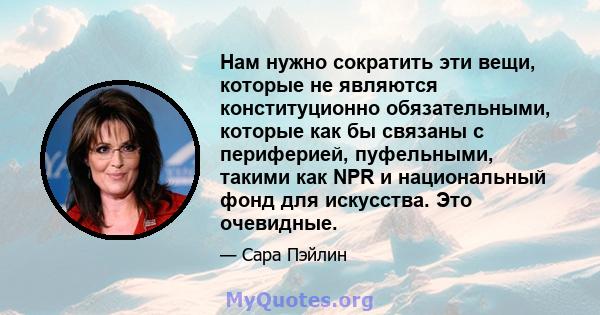 Нам нужно сократить эти вещи, которые не являются конституционно обязательными, которые как бы связаны с периферией, пуфельными, такими как NPR и национальный фонд для искусства. Это очевидные.

— Сара Пэйлин

MyQuotes.org